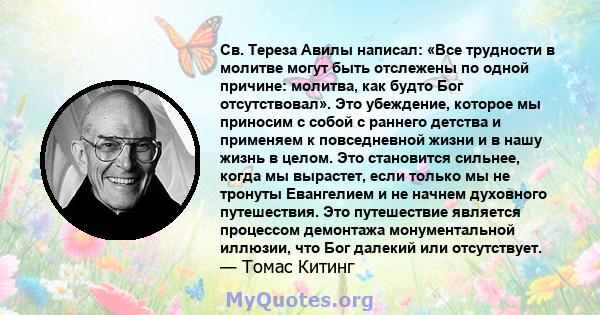 Св. Тереза Авилы написал: «Все трудности в молитве могут быть отслежены по одной причине: молитва, как будто Бог отсутствовал». Это убеждение, которое мы приносим с собой с раннего детства и применяем к повседневной жизни и в нашу жизнь в целом. Это становится сильнее, когда мы вырастет, если только мы не тронуты Евангелием и не начнем духовного путешествия. Это путешествие является процессом демонтажа монументальной иллюзии, что Бог далекий или отсутствует.
— Томас Китинг

MyQuotes.org